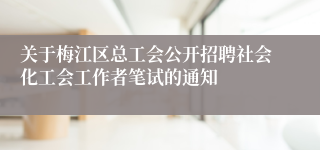 关于梅江区总工会公开招聘社会化工会工作者笔试的通知